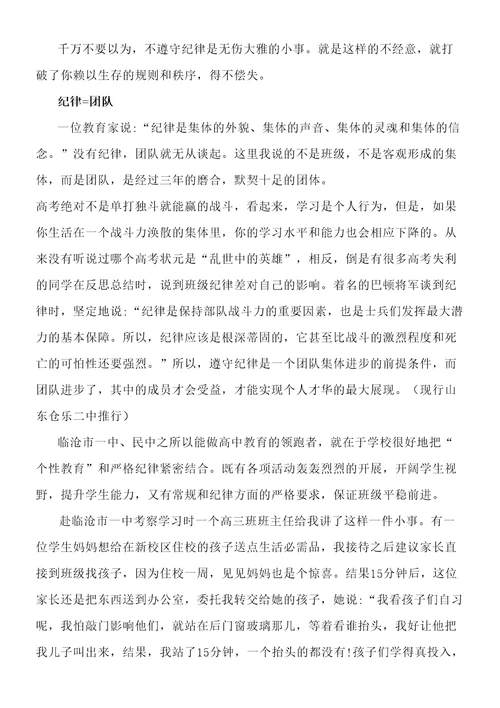 千万不要以为，不遵守纪律是无伤大雅的小事。就是这样的不经意，就打破了你赖以生存的规则和秩序，得不偿失。

纪律=团队

一位教育家说：“纪律是集体的外貌、集体的声音、集体的灵魂和集体的信念。”没有纪律，团队就无从谈起。这里我说的不是班级，不是客观形成的集体，而是团队，是经过三年的磨合，默契十足的团体。

高考绝对不是单打独斗就能赢的战斗，看起来，学习是个人行为，但是，如果你生活在一个战斗力涣散的集体里，你的学习水平和能力也会相应下降的。从来没有听说过哪个高考状元是“乱世中的英雄”，相反，倒是有很多高考失利的同学在反思总结时，说到班级纪律差对自己的影响。着名的巴顿将军谈到纪律时，坚定地说：“纪律是保持部队战斗力的重要因素，也是士兵们发挥最大潜力的基本保障。所以，纪律应该是根深蒂固的，它甚至比战斗的激烈程度和死亡的可怕性还要强烈。”所以，遵守纪律是一个团队集体进步的前提条件，而团队进步了，其中的成员才会受益，才能实现个人才华的最大展现。（现行山东仓乐二中推行）

临沧市一中、民中之所以能做高中教育的领跑者，就在于学校很好地把“个性教育”和严格纪律紧密结合。既有各项活动轰轰烈烈的开展，开阔学生视野，提升学生能力，又有常规和纪律方面的严格要求，保证班级平稳前进。

赴临沧市一中考察学习时一个高三班班主任给我讲了这样一件小事。有一位学生妈妈想给在新校区住校的孩子送点生活必需品，我接待之后建议家长直接到班级找孩子，因为住校一周，见见妈妈也是个惊喜。结果15分钟后，这位家长还是把东西送到办公室，委托我转交给她的孩子，她说：“我看孩子们自习呢，我怕敲门影响他们，就站在后门窗玻璃那儿，等着看谁抬头，我好让他把我儿子叫出来，结果，我站了15分钟，一个抬头的都没有!孩子们学得真投入，